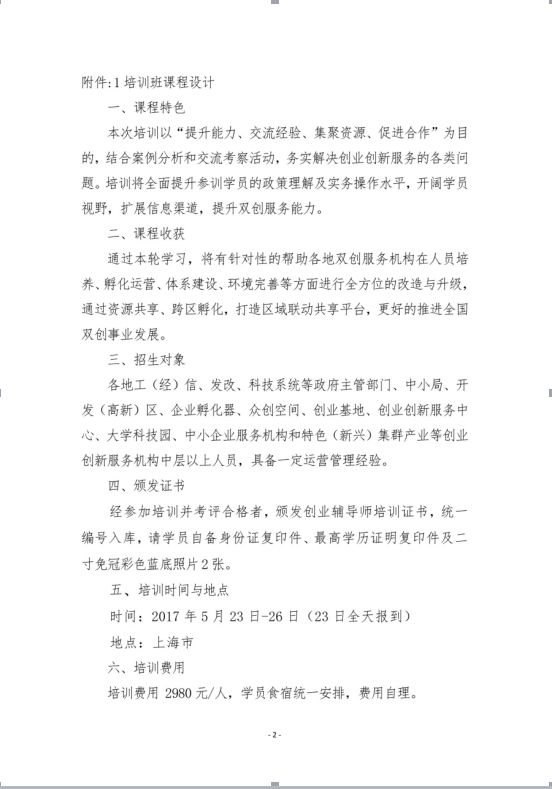 附件:1 培训班课程设计

一、课程特色

本次培训以“提升能力、交流经验、集聚资源、促进合作”为目的，结合案例分析和交流考察活动，务实解决创业创新服务的各类问题。培训将全面提升参训学员的政策理解及实务操作水平，开阔学员视野，扩展信息渠道，提升双创服务能力。

二、课程收获

通过本轮学习，将有针对性的帮助各地双创服务机构在人员培养、孵化运营、体系建设、环境完善等方面进行全方位的改造与升级，通过资源共享、跨区孵化，打造区域联动共享平台，更好的推进全国双创事业发展。

三、招生对象

各地工（经）信、发改、科技系统等政府主管部门、中小局、开发（高新）区、企业孵化器、众创空间、创业基地、创业创新服务中心、大学科技园、中小企业服务机构和特色（新兴）集群产业等创业创新服务机构中层以上人员，具备一定运营管理经验。

四、颁发证书

经参加培训并考评合格者，颁发创业辅导师培训证书，统一编号入库，请学员自备身份证复印件、最高学历证明复印件及二寸免冠彩色蓝底照片 2 张。

五、培训时间与地点

时间：2017 年 5 月 23 日-26 日（23 日全天报到）

地点：上海市

六、培训费用

培训费用 2980 元/人，学员食宿统一安排，费用自理。

- 2 -